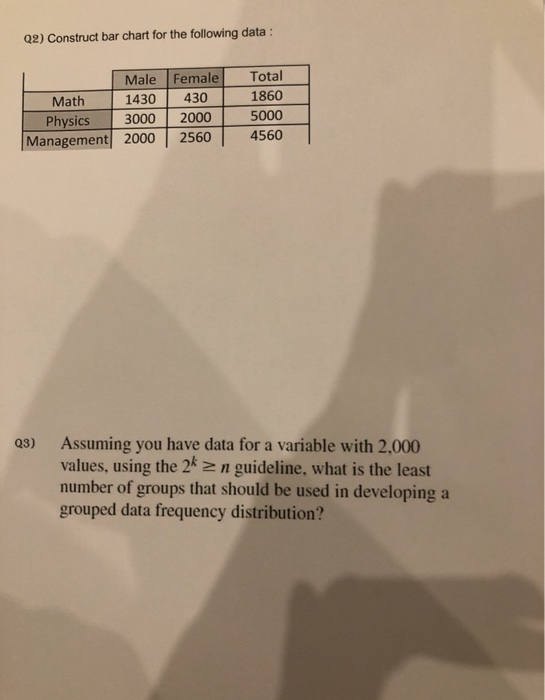 Q2) Construct bar chart for the following data :

| | Male | Female | Total |
|---|---|---|---|
| Math | 1430 | 430 | 1860 |
| Physics | 3000 | 2000 | 5000 |
| Management | 2000 | 2560 | 4560 |

Q3) Assuming you have data for a variable with 2,000 values, using the $2^k \geq n$ guideline, what is the least number of groups that should be used in developing a grouped data frequency distribution?